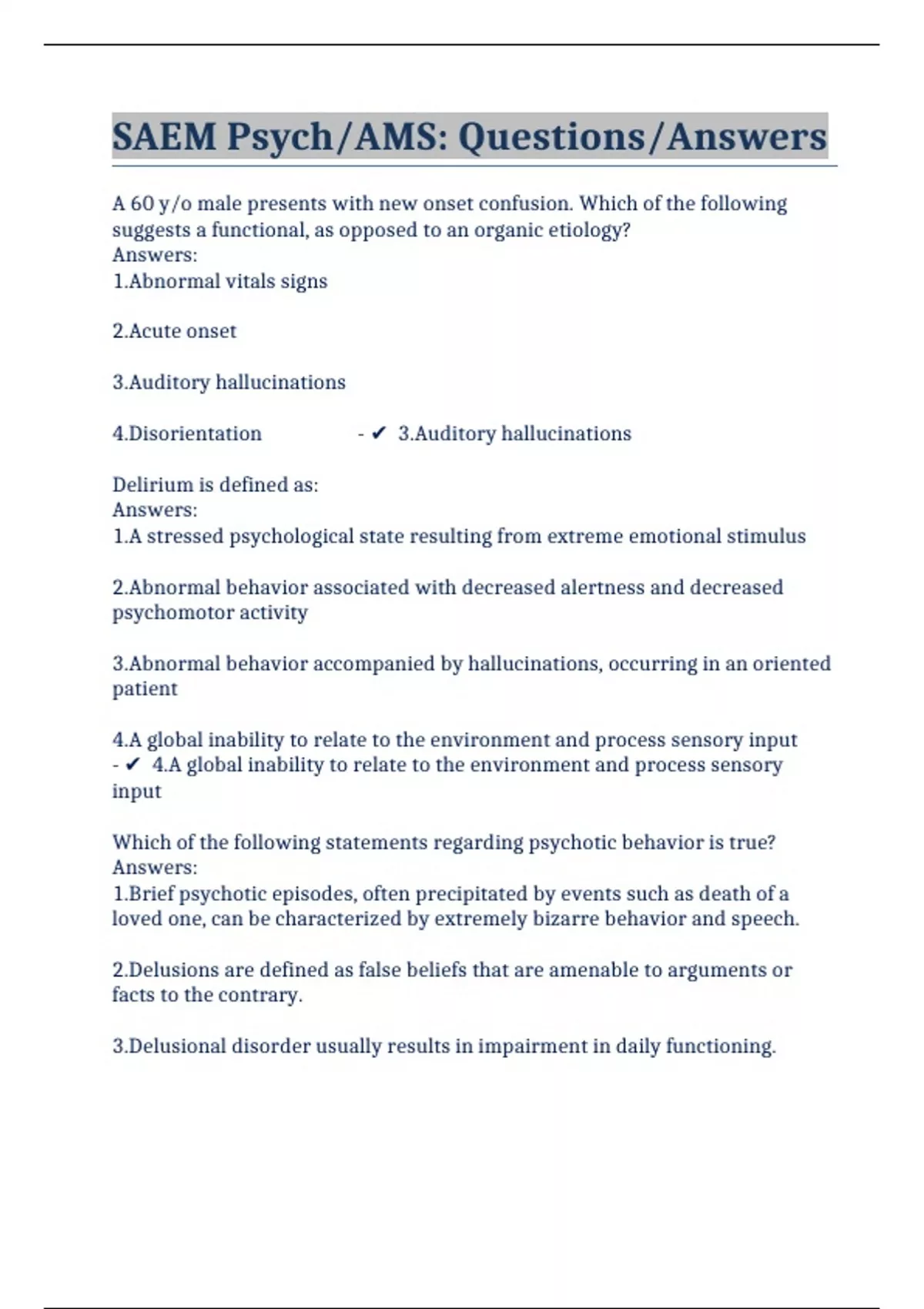 SAEM Psych/AMS: Questions/Answers

A 60 y/o male presents with new onset confusion. Which of the following suggests a functional, as opposed to an organic etiology?
Answers:
1.Abnormal vitals signs

2.Acute onset

3.Auditory hallucinations

4.Disorientation - ✔ 3.Auditory hallucinations

Delirium is defined as:
Answers:
1.A stressed psychological state resulting from extreme emotional stimulus

2.Abnormal behavior associated with decreased alertness and decreased psychomotor activity

3.Abnormal behavior accompanied by hallucinations, occurring in an oriented patient

4.A global inability to relate to the environment and process sensory input
- ✔ 4.A global inability to relate to the environment and process sensory input

Which of the following statements regarding psychotic behavior is true?
Answers:
1.Brief psychotic episodes, often precipitated by events such as death of a loved one, can be characterized by extremely bizarre behavior and speech.

2.Delusions are defined as false beliefs that are amenable to arguments or facts to the contrary.

3.Delusional disorder usually results in impairment in daily functioning.